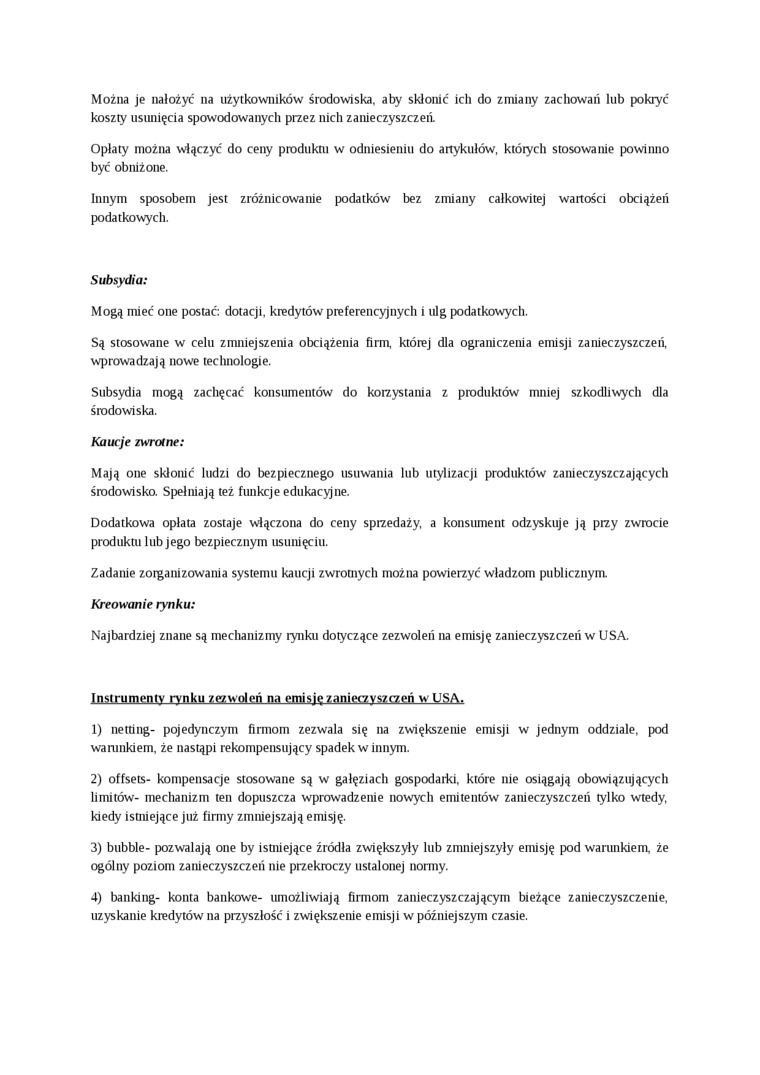 Można je nałożyć na użytkowników środowiska, aby skłonić ich do zmiany zachowań lub pokryć koszty usunięcia spowodowanych przez nich zanieczyszczeń.

Opłaty można włączyć do ceny produktu w odniesieniu do artykułów, których stosowanie powinno być obniżone.

Innym sposobem jest zróżnicowanie podatków bez zmiany całkowitej wartości obciążeń podatkowych.

Subsydia:

Mogą mieć one postać: dotacji, kredytów preferencyjnych i ulg podatkowych.

Są stosowane w celu zmniejszenia obciążenia firm, której dla ograniczenia emisji zanieczyszczeń, wprowadzają nowe technologie.

Subsydia mogą zachęcać konsumentów do korzystania z produktów mniej szkodliwych dla środowiska.

Kaucje zwrotne:

Mają one skłonić ludzi do bezpiecznego usuwania lub utylizacji produktów zanieczyszczających środowisko. Spełniają też funkcje edukacyjne.

Dodatkowa opłata zostaje włączona do ceny sprzedaży, a konsument odzyskuje ją przy zwrocie produktu lub jego bezpiecznym usunięciu.

Zadanie zorganizowania systemu kaucji zwrotnych można powierzyć władzom publicznym.

Kreowanie rynku:

Najbardziej znane są mechanizmy rynku dotyczące zezwoleń na emisję zanieczyszczeń w USA.

Instrumenty rynku zezwoleń na emisję zanieczyszczeń w USA.

1) netting- pojedynczym firmom zezwala się na zwiększenie emisji w jednym oddziale, pod warunkiem, że nastąpi rekompensujący spadek w innym.

2) offsets- kompensacje stosowane są w gałęziach gospodarki, które nie osiągają obowiązujących limitów- mechanizm ten dopuszcza wprowadzenie nowych emitentów zanieczyszczeń tylko wtedy, kiedy istniejące już firmy zmniejszają emisję.

3) bubble- pozwalają one by istniejące źródła zwiększyły lub zmniejszyły emisję pod warunkiem, że ogólny poziom zanieczyszczeń nie przekroczy ustalonej normy.

4) banking- konta bankowe- umożliwiają firmom zanieczyszczającym bieżące zanieczyszczenie, uzyskanie kredytów na przyszłość i zwiększenie emisji w późniejszym czasie.